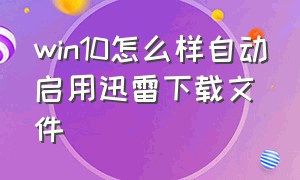 win10怎么样自动启用迅雷下载文件